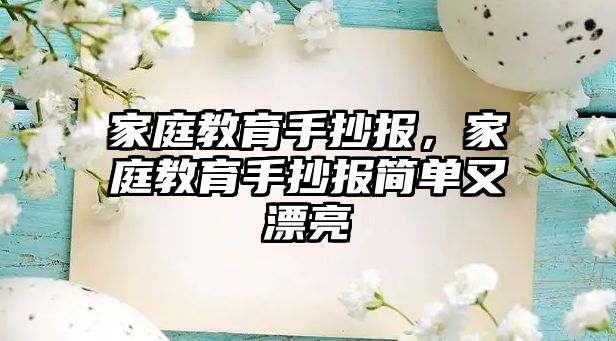 家庭教育手抄报，家庭教育手抄报简单又漂亮